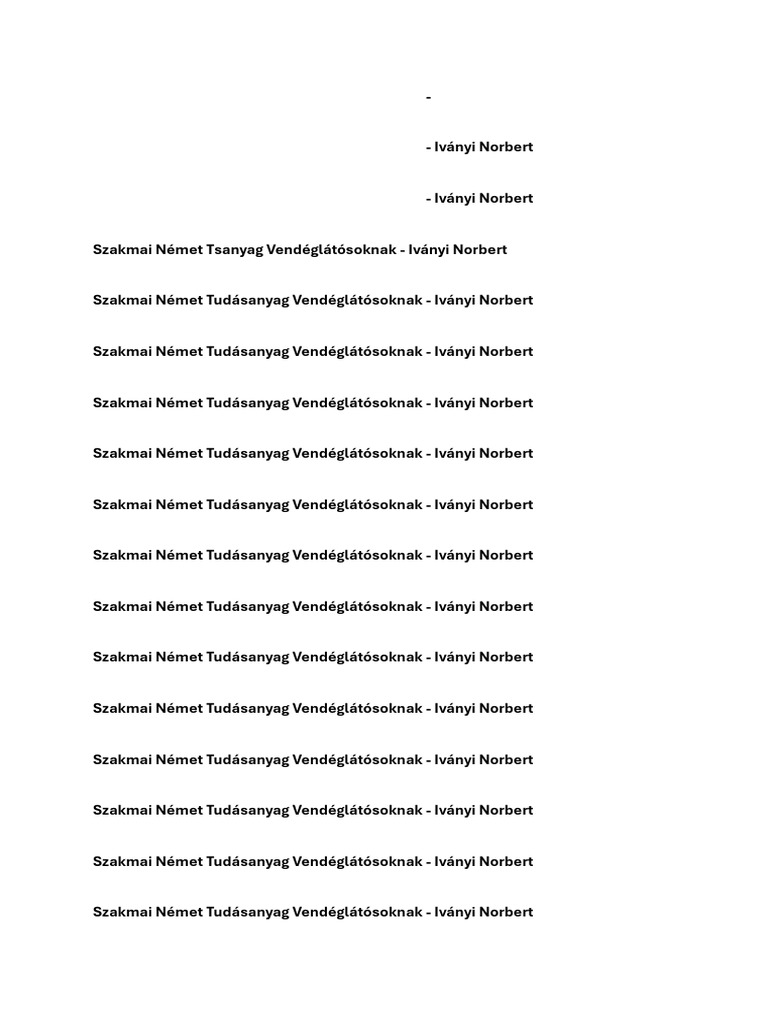 -

- Iványi Norbert

- Iványi Norbert

Szakmai Német Tsanyag Vendéglátósoknak - Iványi Norbert

Szakmai Német Tudásanyag Vendéglátósoknak - Iványi Norbert

Szakmai Német Tudásanyag Vendéglátósoknak - Iványi Norbert

Szakmai Német Tudásanyag Vendéglátósoknak - Iványi Norbert

Szakmai Német Tudásanyag Vendéglátósoknak - Iványi Norbert

Szakmai Német Tudásanyag Vendéglátósoknak - Iványi Norbert

Szakmai Német Tudásanyag Vendéglátósoknak - Iványi Norbert

Szakmai Német Tudásanyag Vendéglátósoknak - Iványi Norbert

Szakmai Német Tudásanyag Vendéglátósoknak - Iványi Norbert

Szakmai Német Tudásanyag Vendéglátósoknak - Iványi Norbert

Szakmai Német Tudásanyag Vendéglátósoknak - Iványi Norbert

Szakmai Német Tudásanyag Vendéglátósoknak - Iványi Norbert

Szakmai Német Tudásanyag Vendéglátósoknak - Iványi Norbert

Szakmai Német Tudásanyag Vendéglátósoknak - Iványi Norbert